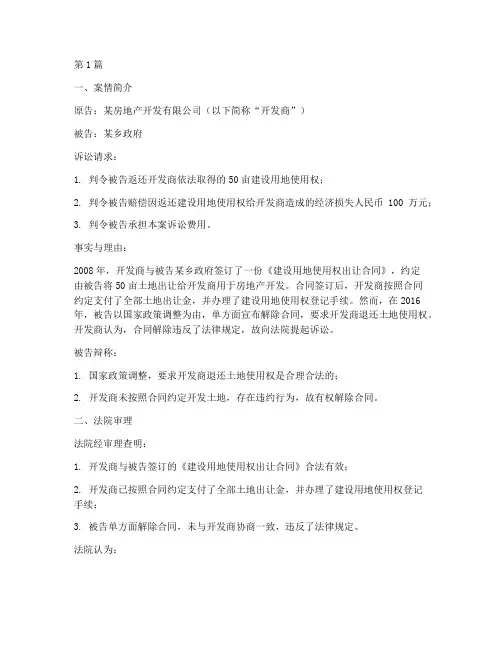 第 1 篇

一、案情简介

原告：某房地产开发有限公司（以下简称“开发商”）

被告：某乡政府

诉讼请求：

1. 判令被告返还开发商依法取得的 50 亩建设用地使用权；

2. 判令被告赔偿因返还建设用地使用权给开发商造成的经济损失人民币 100 万元；

3. 判令被告承担本案诉讼费用。

事实与理由：

2008 年，开发商与被告某乡政府签订了一份《建设用地使用权出让合同》，约定由被告将 50 亩土地出让给开发商用于房地产开发。合同签订后，开发商按照合同约定支付了全部土地出让金，并办理了建设用地使用权登记手续。然而，在 2016 年，被告以国家政策调整为由，单方面宣布解除合同，要求开发商退还土地使用权。开发商认为，合同解除违反了法律规定，故向法院提起诉讼。

被告辩称：

1. 国家政策调整，要求开发商退还土地使用权是合理合法的；

2. 开发商未按照合同约定开发土地，存在违约行为，故有权解除合同。

二、法院审理

法院经审理查明：

1. 开发商与被告签订的《建设用地使用权出让合同》合法有效；

2. 开发商已按照合同约定支付了全部土地出让金，并办理了建设用地使用权登记手续；

3. 被告单方面解除合同，未与开发商协商一致，违反了法律规定。

法院认为：